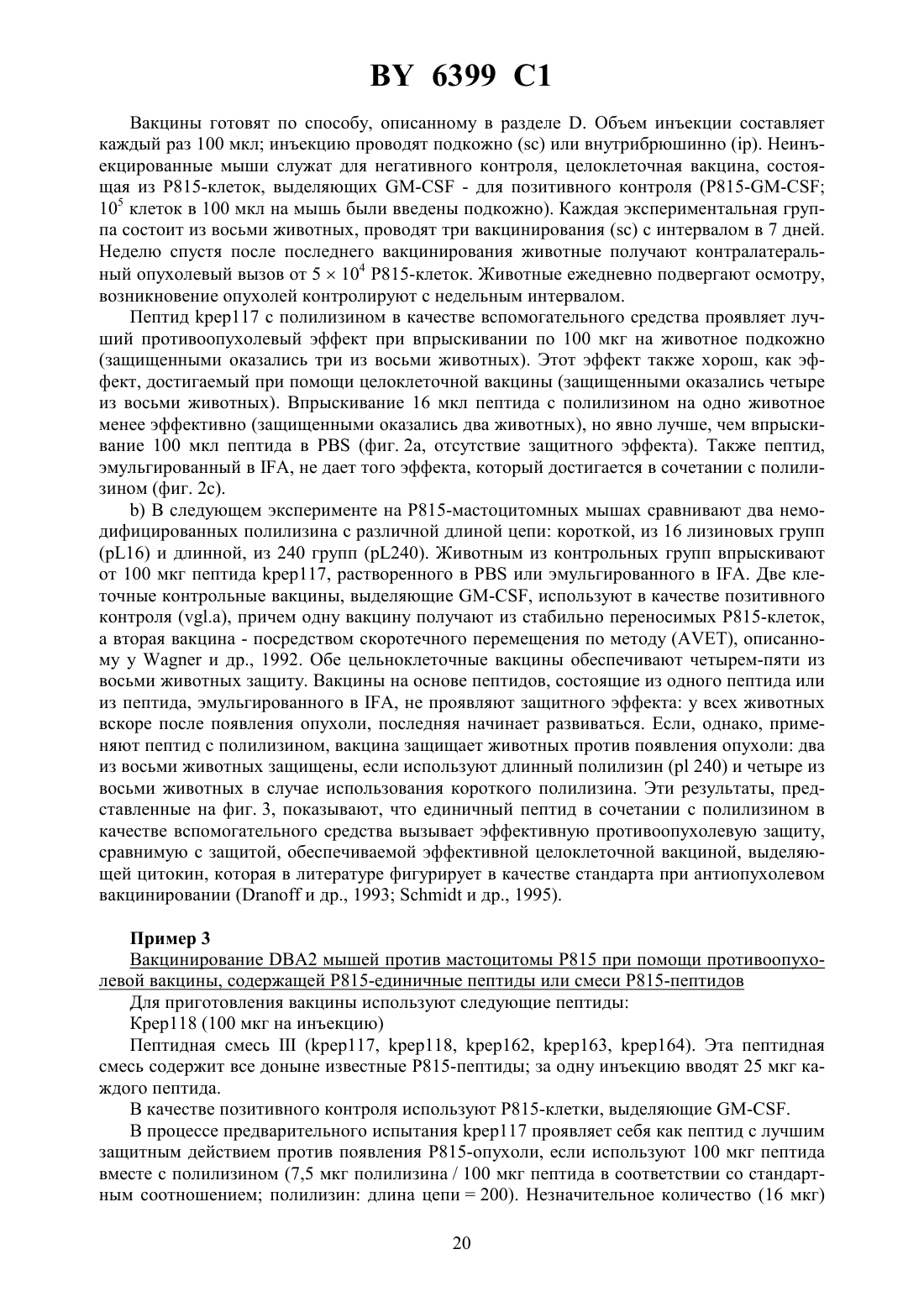 BY 6399 C1

Вакцины готовят по способу, описанному в разделе D. Объем инъекции составляет каждый раз 100 мкл; инъекцию проводят подкожно (sc) или внутрибрюшинно (ip). Неинъекцированные мыши служат для негативного контроля, целоклеточная вакцина, состоящая из P815-клеток, выделяющих GM-CSF - для позитивного контроля (P815-GM-CSF; $10^5$ клеток в 100 мкл на мышь были введены подкожно). Каждая экспериментальная группа состоит из восьми животных, проводят три вакцинирования (sc) с интервалом в 7 дней. Неделю спустя после последнего вакцинирования животные получают контралатеральный опухолевый вызов от $5 \times 10^4$ P815-клеток. Животные ежедневно подвергают осмотру, возникновение опухолей контролируют с недельным интервалом.

Пептид kpep117 с полилизином в качестве вспомогательного средства проявляет лучший противоопухолевый эффект при впрыскивании по 100 мкг на животное подкожно (защищенными оказались три из восьми животных). Этот эффект также хорош, как эффект, достигаемый при помощи целоклеточной вакцины (защищенными оказались четыре из восьми животных). Впрыскивание 16 мкл пептида с полилизином на одно животное менее эффективно (защищенными оказались два животных), но явно лучше, чем впрыскивание 100 мкл пептида в PBS (фиг. 2a, отсутствие защитного эффекта). Также пептид, эмульгированный в IFA, не дает того эффекта, который достигается в сочетании с полилизином (фиг. 2c).

b) В следующем эксперименте на P815-мастоцитомных мышах сравнивают два немодифицированных полилизина с различной длиной цепи: короткой, из 16 лизиновых групп (pL16) и длинной, из 240 групп (pL240). Животным из контрольных групп впрыскивают от 100 мкг пептида kpep117, растворенного в PBS или эмульгированного в IFA. Две клеточные контрольные вакцины, выделяющие GM-CSF, используют в качестве позитивного контроля (vgl.a), причем одну вакцину получают из стабильно переносимых P815-клеток, а вторая вакцина - посредством скоротечного перемещения по методу (AVET), описанному у Wagner и др., 1992. Обе цельноклеточные вакцины обеспечивают четырем-пяти из восьми животных защиту. Вакцины на основе пептидов, состоящие из одного пептида или из пептида, эмульгированного в IFA, не проявляют защитного эффекта: у всех животных вскоре после появления опухоли, последняя начинает развиваться. Если, однако, применяют пептид с полилизином, вакцина защищает животных против появления опухоли: два из восьми животных защищены, если используют длинный полилизин (pl 240) и четыре из восьми животных в случае использования короткого полилизина. Эти результаты, представленные на фиг. 3, показывают, что единичный пептид в сочетании с полилизином в качестве вспомогательного средства вызывает эффективную противоопухолевую защиту, сравнимую с защитой, обеспечиваемой эффективной целоклеточной вакциной, выделяющей цитокин, которая в литературе фигурирует в качестве стандарта при антиопухолевом вакцинировании (Dranoff и др., 1993; Schmidt и др., 1995).

Пример 3
Вакцинирование DBA2 мышей против мастоцитомы P815 при помощи противоопухолевой вакцины, содержащей P815-единичные пептиды или смеси P815-пептидов

Для приготовления вакцины используют следующие пептиды:

Kpep118 (100 мкг на инъекцию)

Пептидная смесь III (kpep117, kpep118, kpep162, kpep163, kpep164). Эта пептидная смесь содержит все доныне известные P815-пептиды; за одну инъекцию вводят 25 мкг каждого пептида.

В качестве позитивного контроля используют P815-клетки, выделяющие GM-CSF.

В процессе предварительного испытания kpep117 проявляет себя как пептид с лучшим защитным действием против появления P815-опухоли, если используют 100 мкг пептида вместе с полилизином (7,5 мкг полилизина / 100 мкг пептида в соответствии со стандартным соотношением; полилизин: длина цепи = 200). Незначительное количество (16 мкг)

20